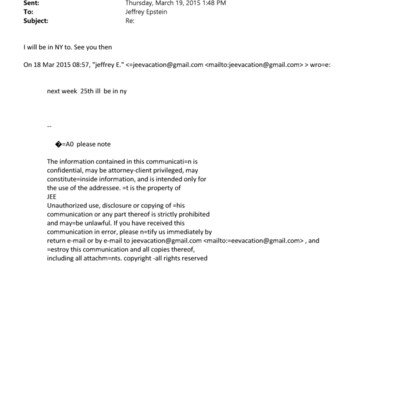 Sent: Thursday, March 19, 2015 1:48 PM
To: Jeffrey Epstein
Subject: Re:

I will be in NY to. See you then

On 18 Mar 2015 08:57, "jeffrey E." <=jeevacation@gmail.com <mailto:jeevacation@gmail.com> > wro=e:

next week 25th ill be in ny

--

�=A0 please note

The information contained in this communicati=n is confidential, may be attorney-client privileged, may constitute=inside information, and is intended only for the use of the addressee. =t is the property of JEE
Unauthorized use, disclosure or copying of =his communication or any part thereof is strictly prohibited and may=be unlawful. If you have received this communication in error, please n=tify us immediately by return e-mail or by e-mail to jeevacation@gmail.com <mailto:=eevacation@gmail.com> , and =estroy this communication and all copies thereof, including all attachm=nts. copyright -all rights reserved